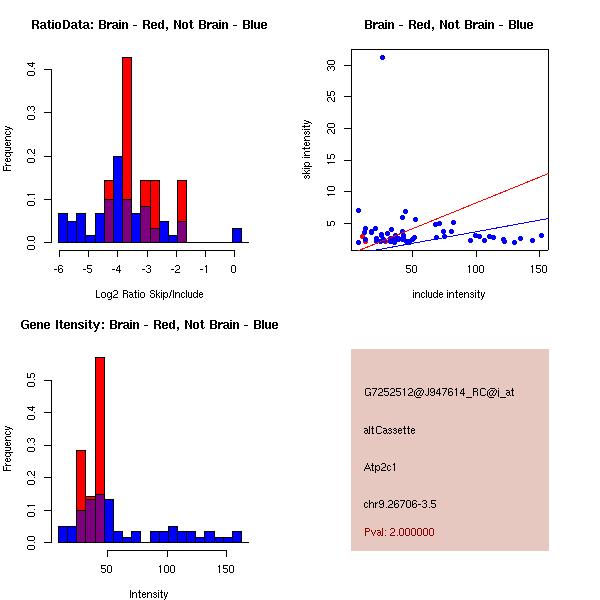 RatioData: Brain - Red, Not Brain - Blue

Frequency

0.0 0.1 0.2 0.3 0.4

-6 -5 -4 -3 -2 -1 0

Log2 Ratio Skip/Include

Brain - Red, Not Brain - Blue

skip intensity

5 10 15 20 25 30

50 100 150

include intensity

Gene Itensity: Brain - Red, Not Brain - Blue

Frequency

0.0 0.1 0.2 0.3 0.4 0.5

50 100 150

Intensity

G7252512@J947614_RC@j_at

altCassette

Atp2c1

chr9.26706-3.5

Pval: 2.000000